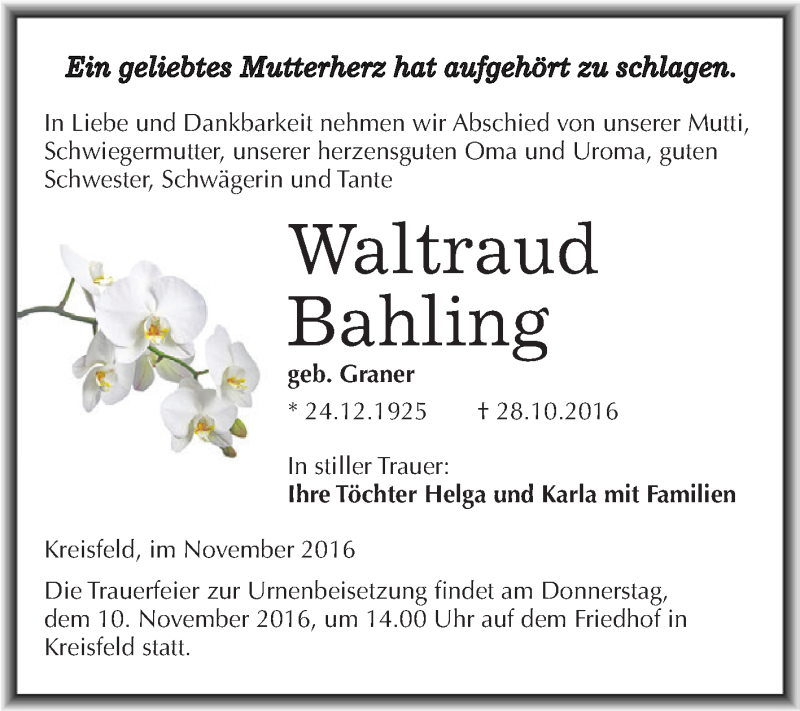 Ein geliebtes Mutterherz hat aufgehört zu schlagen.

In Liebe und Dankbarkeit nehmen wir Abschied von unserer Mutti, Schwiegermutter, unserer herzensguten Oma und Uroma, guten Schwester, Schwägerin und Tante

Waltraud Bahling

geb. Graner

* 24.12.1925 † 28.10.2016

In stiller Trauer:
Ihre Töchter Helga und Karla mit Familien

Kreisfeld, im November 2016

Die Trauerfeier zur Urnenbeisetzung findet am Donnerstag, dem 10. November 2016, um 14.00 Uhr auf dem Friedhof in Kreisfeld statt.